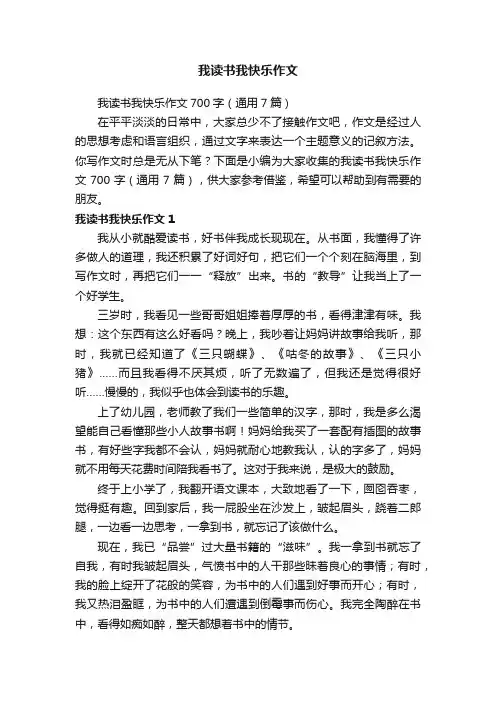 我读书我快乐作文

我读书我快乐作文 700 字（通用 7 篇）

在平平淡淡的日常中，大家总少不了接触作文吧，作文是经过人的思想考虑和语言组织，通过文字来表达一个主题意义的记叙方法。你写作文时总是无从下笔？下面是小编为大家收集的我读书我快乐作文 700 字（通用 7 篇），供大家参考借鉴，希望可以帮助到有需要的朋友。

我读书我快乐作文 1

我从小就酷爱读书，好书伴我成长现现在。从书面，我懂得了许多做人的道理，我还积累了好词好句，把它们一个个刻在脑海里，到写作文时，再把它们一一“释放”出来。书的“教导”让我当上了一个好学生。

三岁时，我看见一些哥哥姐姐捧着厚厚的书，看得津津有味。我想：这个东西有这么好看吗？晚上，我吵着让妈妈讲故事给我听，那时，我就已经知道了《三只蝴蝶》、《咕冬的故事》、《三只小猪》……而且我看得不厌其烦，听了无数遍了，但我还是觉得很好听……慢慢的，我似乎也体会到读书的乐趣。

上了幼儿园，老师教了我们一些简单的汉字，那时，我是多么渴望能自己看懂那些小人故事书啊！妈妈给我买了一套配有插图的故事书，有好些字我都不会认，妈妈就耐心地教我认，认的字多了，妈妈就不用每天花费时间陪我看书了。这对于我来说，是极大的鼓励。

终于上小学了，我翻开语文课本，大致地看了一下，囫囵吞枣，觉得挺有趣。回到家后，我一屁股坐在沙发上，皱起眉头，跷着二郎腿，一边看一边思考，一拿到书，就忘记了该做什么。

现在，我已“品尝”过大量书籍的“滋味”。我一拿到书就忘了自我，有时我皱起眉头，气愤书中的人干那些昧着良心的事情；有时，我的脸上绽开了花般的笑容，为书中的人们遇到好事而开心；有时，我又热泪盈眶，为书中的人们遭遇到倒霉事而伤心。我完全陶醉在书中，看得如痴如醉，整天都想着书中的情节。